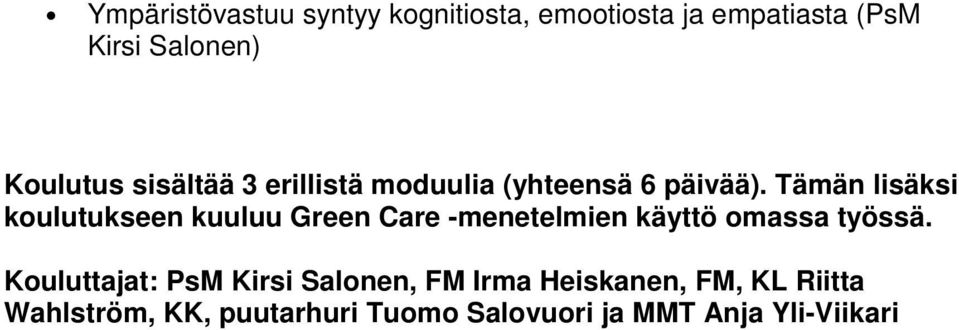 • Ympäristövastuu syntyy kognitiosta, emootiosta ja empatiasta (PsM Kirsi Salonen)

Koulutus sisältää 3 erillistä moduulia (yhteensä 6 päivää). Tämän lisäksi koulutukseen kuuluu Green Care -menetelmien käyttö omassa työssä.

Kouluttajat: PsM Kirsi Salonen, FM Irma Heiskanen, FM, KL Riitta Wahlström, KK, puutarhuri Tuomo Salovuori ja MMT Anja Yli-Viikari